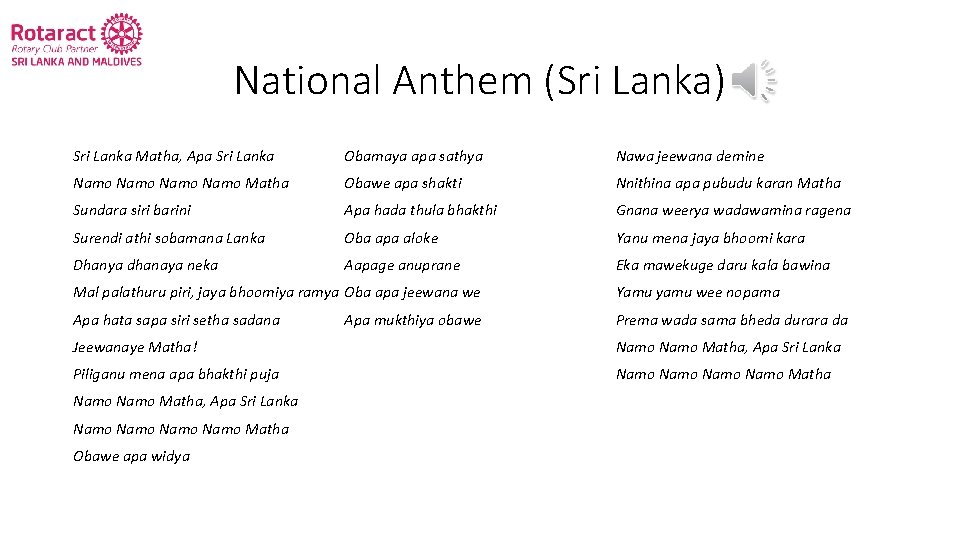 Rotaract
Rotary Club Partner
SRI LANKA AND MALDIVES

National Anthem (Sri Lanka)

Sri Lanka Matha, Apa Sri Lanka
Namo Namo Namo Namo Matha
Sundara siri barini
Surendi athi sobamana Lanka
Dhanya dhanaya neka
Mal palathuru piri, jaya bhoomiya ramya
Apa hata sapa siri setha sadana
Jeewanaye Matha!
Piliganu mena apa bhakthi puja
Namo Namo Matha, Apa Sri Lanka
Namo Namo Namo Namo Matha
Obawe apa widya

Obamaya apa sathya
Obawe apa shakti
Apa hada thula bhakthi
Oba apa aloke
Aapage anuprane
Oba apa jeewana we
Apa mukthiya obawe

Nawa jeewana demine
Nnithina apa pubudu karan Matha
Gnana weerya wadawamina ragena
Yanu mena jaya bhoomi kara
Eka mawekuge daru kala bawina
Yamu yamu wee nopama
Prema wada sama bheda durara da
Namo Namo Matha, Apa Sri Lanka
Namo Namo Namo Namo Matha